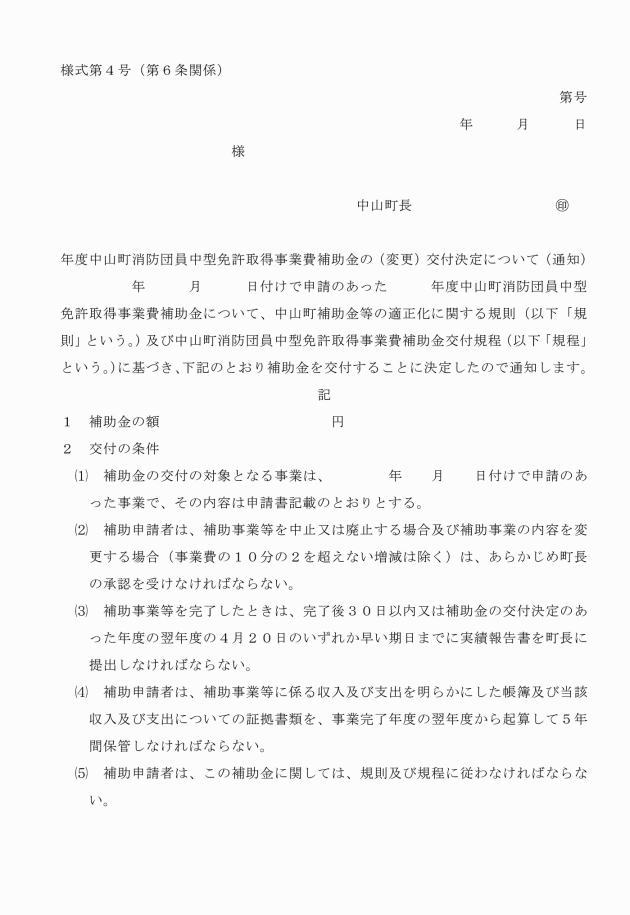 様式第４号（第６条関係）

第号

年　月　日

様

中山町長　㊞

年度中山町消防団員中型免許取得事業費補助金の（変更）交付決定について（通知）

年　月　日付けで申請のあった　年度中山町消防団員中型免許取得事業費補助金について、中山町補助金等の適正化に関する規則（以下「規則」という。）及び中山町消防団員中型免許取得事業費補助金交付規程（以下「規程」という。）に基づき、下記のとおり補助金を交付することに決定したので通知します。

記

１　補助金の額　円

２　交付の条件

⑴　補助金の交付の対象となる事業は、　年　月　日付けで申請のあった事業で、その内容は申請書記載のとおりとする。

⑵　補助申請者は、補助事業等を中止又は廃止する場合及び補助事業の内容を変更する場合（事業費の１０分の２を超えない増減は除く）は、あらかじめ町長の承認を受けなければならない。

⑶　補助事業等を完了したときは、完了後３０日以内又は補助金の交付決定のあった年度の翌年度の４月２０日のいずれか早い期日までに実績報告書を町長に提出しなければならない。

⑷　補助申請者は、補助事業等に係る収入及び支出を明らかにした帳簿及び当該収入及び支出についての証拠書類を、事業完了年度の翌年度から起算して５年間保管しなければならない。

⑸　補助申請者は、この補助金に関しては、規則及び規程に従わなければならない。